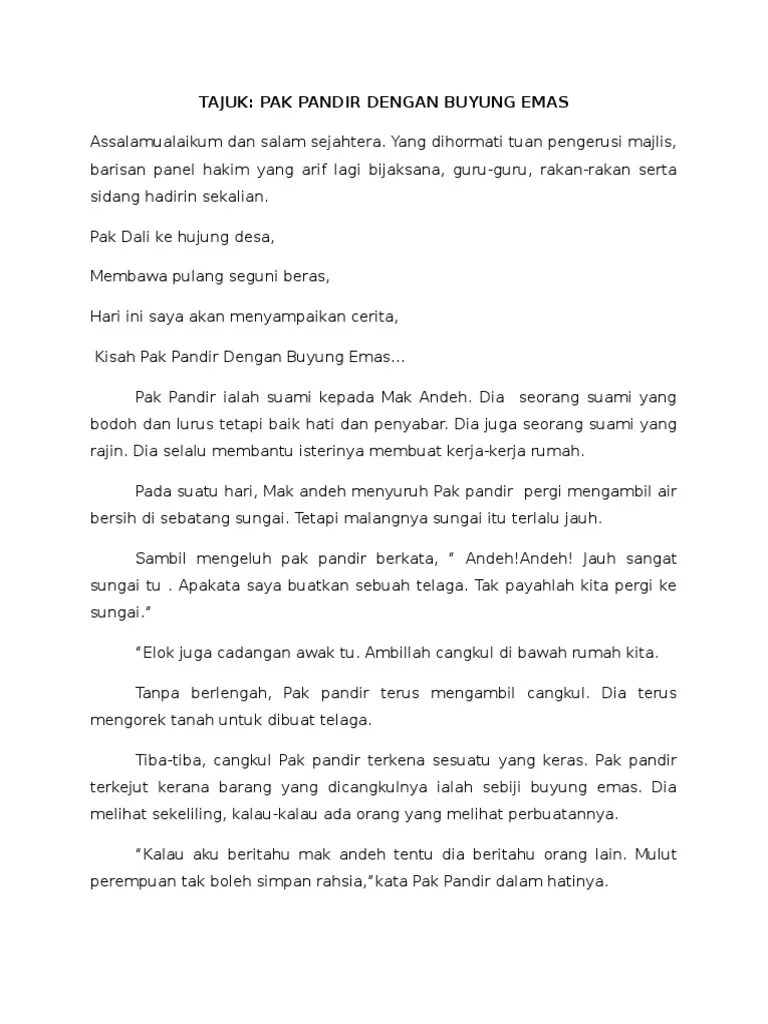 TAJUK: PAK PANDIR DENGAN BUYUNG EMAS

Assalamualaikum dan salam sejahtera. Yang dihormati tuan pengerusi majlis, barisan panel hakim yang arif lagi bijaksana, guru-guru, rakan-rakan serta sidang hadirin sekalian.

Pak Dali ke hujung desa,

Membawa pulang seguni beras,

Hari ini saya akan menyampaikan cerita,

Kisah Pak Pandir Dengan Buyung Emas…

Pak Pandir ialah suami kepada Mak Andeh. Dia seorang suami yang bodoh dan lurus tetapi baik hati dan penyabar. Dia juga seorang suami yang rajin. Dia selalu membantu isterinya membuat kerja-kerja rumah.

Pada suatu hari, Mak andeh menyuruh Pak pandir pergi mengambil air bersih di sebatang sungai. Tetapi malangnya sungai itu terlalu jauh.

Sambil mengeluh pak pandir berkata, " Andeh!Andeh! Jauh sangat sungai tu . Apakata saya buatkan sebuah telaga. Tak payahlah kita pergi ke sungai."

"Elok juga cadangan awak tu. Ambillah cangkul di bawah rumah kita.

Tanpa berlengah, Pak pandir terus mengambil cangkul. Dia terus mengorek tanah untuk dibuat telaga.

Tiba-tiba, cangkul Pak pandir terkena sesuatu yang keras. Pak pandir terkejut kerana barang yang dicangkulnya ialah sebiji buyung emas. Dia melihat sekeliling, kalau-kalau ada orang yang melihat perbuatannya.

"Kalau aku beritahu mak andeh tentu dia beritahu orang lain. Mulut perempuan tak boleh simpan rahsia,"kata Pak Pandir dalam hatinya.